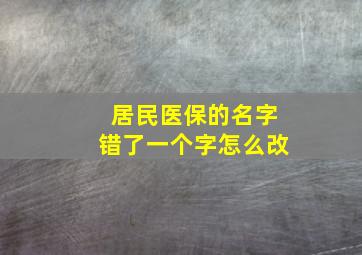 居民医保的名字
错了一个字怎么改